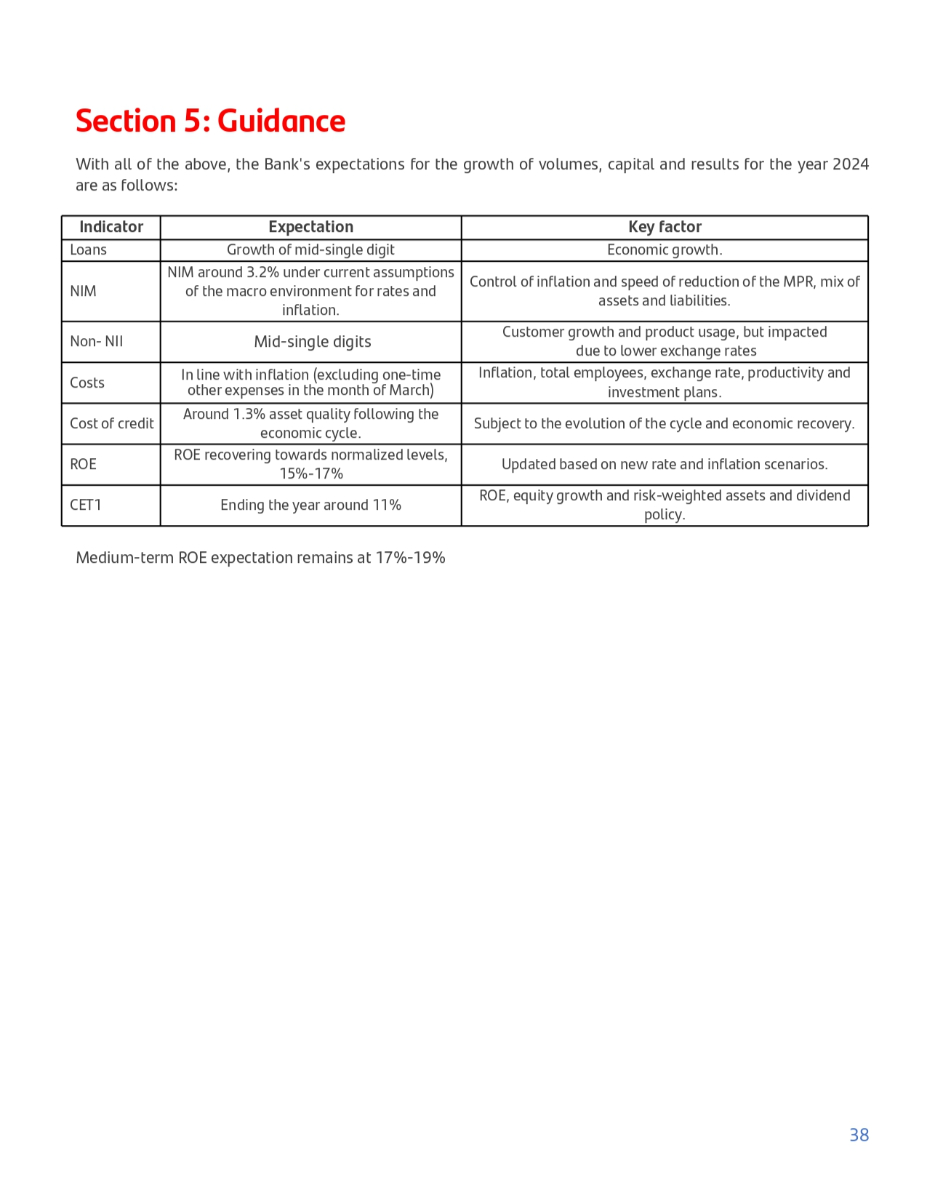 Section 5: Guidance

With all of the above, the Bank's expectations for the growth of volumes, capital and results for the year 2024 are as follows:

| Indicator | Expectation | Key factor |
|---|---|---|
| Loans | Growth of mid-single digit | Economic growth. |
| NIM | NIM around 3.2% under current assumptions of the macro environment for rates and inflation. | Control of inflation and speed of reduction of the MPR, mix of assets and liabilities. |
| Non- NII | Mid-single digits | Customer growth and product usage, but impacted due to lower exchange rates |
| Costs | In line with inflation (excluding one-time other expenses in the month of March) | Inflation, total employees, exchange rate, productivity and investment plans. |
| Cost of credit | Around 1.3% asset quality following the economic cycle. | Subject to the evolution of the cycle and economic recovery. |
| ROE | ROE recovering towards normalized levels, 15%-17% | Updated based on new rate and inflation scenarios. |
| CET1 | Ending the year around 11% | ROE, equity growth and risk-weighted assets and dividend policy. |

Medium-term ROE expectation remains at 17%-19%

38